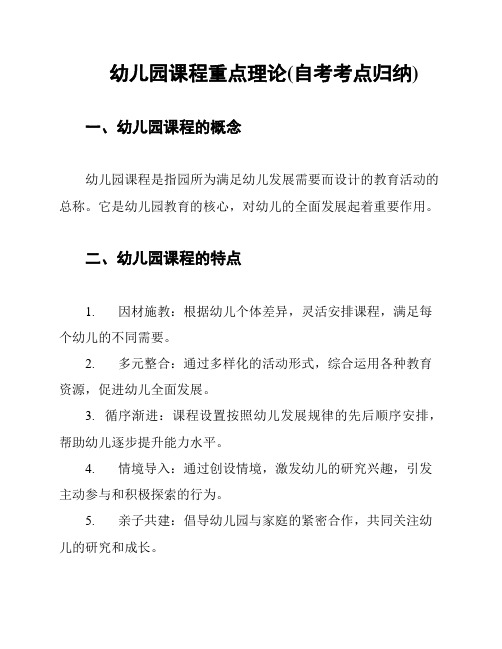 幼儿园课程重点理论(自考考点归纳)

一、幼儿园课程的概念

幼儿园课程是指园所为满足幼儿发展需要而设计的教育活动的总称。它是幼儿园教育的核心，对幼儿的全面发展起着重要作用。

二、幼儿园课程的特点

1. 因材施教：根据幼儿个体差异，灵活安排课程，满足每个幼儿的不同需要。

2. 多元整合：通过多样化的活动形式，综合运用各种教育资源，促进幼儿全面发展。

3. 循序渐进：课程设置按照幼儿发展规律的先后顺序安排，帮助幼儿逐步提升能力水平。

4. 情境导入：通过创设情境，激发幼儿的研究兴趣，引发主动参与和积极探索的行为。

5. 亲子共建：倡导幼儿园与家庭的紧密合作，共同关注幼儿的研究和成长。